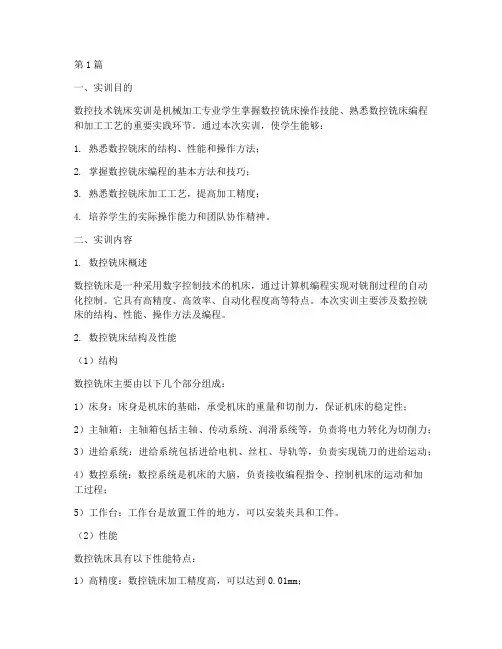 第1篇

一、实训目的

数控技术铣床实训是机械加工专业学生掌握数控铣床操作技能、熟悉数控铣床编程和加工工艺的重要实践环节。通过本次实训，使学生能够：

1. 熟悉数控铣床的结构、性能和操作方法；

2. 掌握数控铣床编程的基本方法和技巧；

3. 熟悉数控铣床加工工艺，提高加工精度；

4. 培养学生的实际操作能力和团队协作精神。

二、实训内容

1. 数控铣床概述

数控铣床是一种采用数字控制技术的机床，通过计算机编程实现对铣削过程的自动化控制。它具有高精度、高效率、自动化程度高等特点。本次实训主要涉及数控铣床的结构、性能、操作方法及编程。

2. 数控铣床结构及性能

（1）结构

数控铣床主要由以下几个部分组成：

1）床身：床身是机床的基础，承受机床的重量和切削力，保证机床的稳定性；

2）主轴箱：主轴箱包括主轴、传动系统、润滑系统等，负责将电力转化为切削力；

3）进给系统：进给系统包括进给电机、丝杠、导轨等，负责实现铣刀的进给运动；

4）数控系统：数控系统是机床的大脑，负责接收编程指令、控制机床的运动和加工过程；

5）工作台：工作台是放置工件的地方，可以安装夹具和工件。

（2）性能

数控铣床具有以下性能特点：

1）高精度：数控铣床加工精度高，可以达到0.01mm；